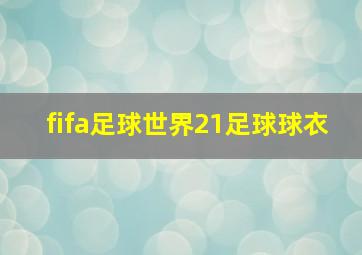 fifa足球世界21足球球衣